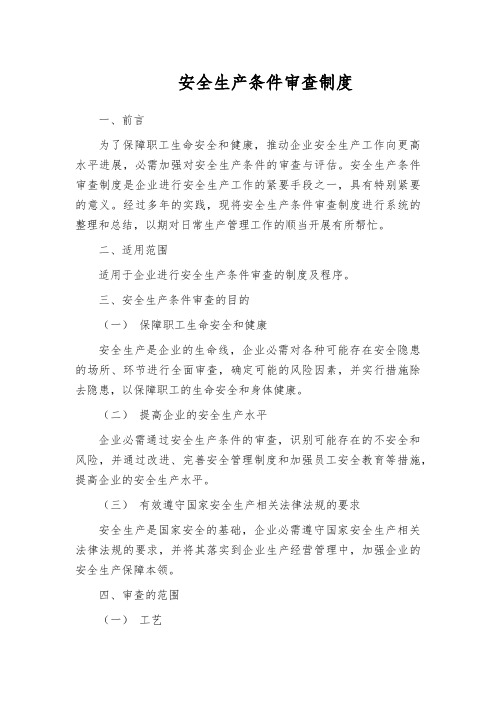 安全生产条件审查制度

一、前言

为了保障职工生命安全和健康，推动企业安全生产工作向更高水平进展，必需加强对安全生产条件的审查与评估。安全生产条件审查制度是企业进行安全生产工作的紧要手段之一，具有特别紧要的意义。经过多年的实践，现将安全生产条件审查制度进行系统的整理和总结，以期对日常生产管理工作的顺当开展有所帮忙。

二、适用范围

适用于企业进行安全生产条件审查的制度及程序。

三、安全生产条件审查的目的

（一） 保障职工生命安全和健康

安全生产是企业的生命线，企业必需对各种可能存在安全隐患的场所、环节进行全面审查，确定可能的风险因素，并实行措施除去隐患，以保障职工的生命安全和身体健康。

（二） 提高企业的安全生产水平

企业必需通过安全生产条件的审查，识别可能存在的不安全和风险，并通过改进、完善安全管理制度和加强员工安全教育等措施，提高企业的安全生产水平。

（三） 有效遵守国家安全生产相关法律法规的要求

安全生产是国家安全的基础，企业必需遵守国家安全生产相关法律法规的要求，并将其落实到企业生产经营管理中，加强企业的安全生产保障本领。

四、审查的范围

（一） 工艺